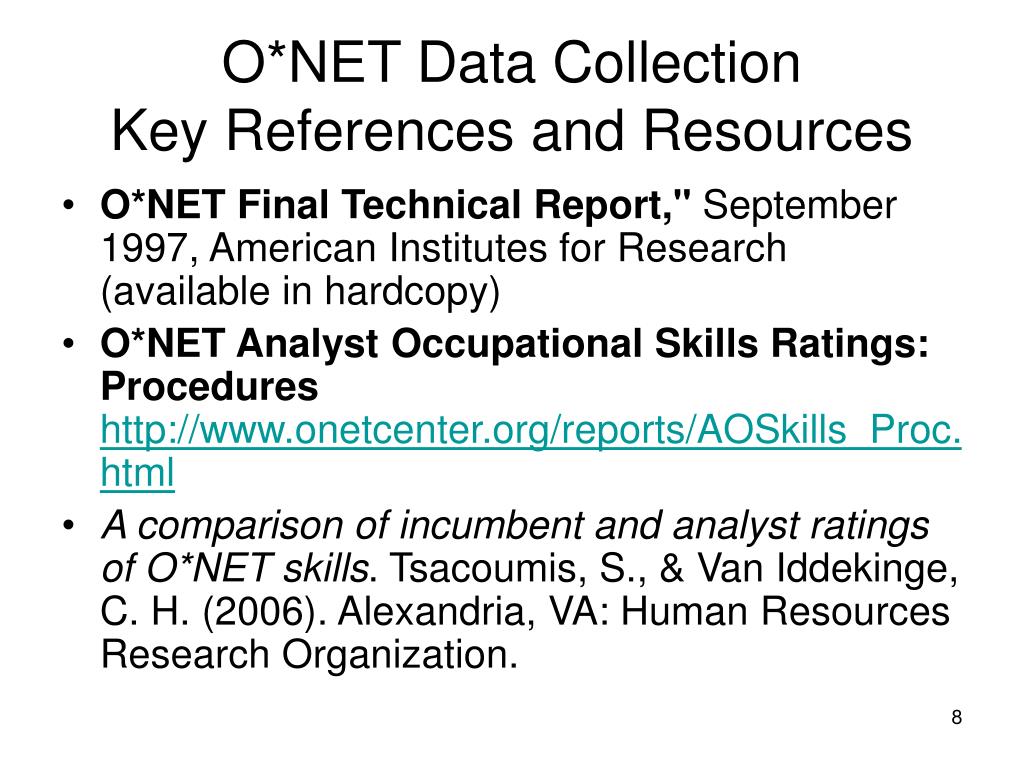 O*NET Data Collection
Key References and Resources

• O*NET Final Technical Report," September 1997, American Institutes for Research (available in hardcopy)
• O*NET Analyst Occupational Skills Ratings: Procedures http://www.onetcenter.org/reports/AOSkills_Proc.html
• A comparison of incumbent and analyst ratings of O*NET skills. Tsacoumis, S., & Van Iddekinge, C. H. (2006). Alexandria, VA: Human Resources Research Organization.

8